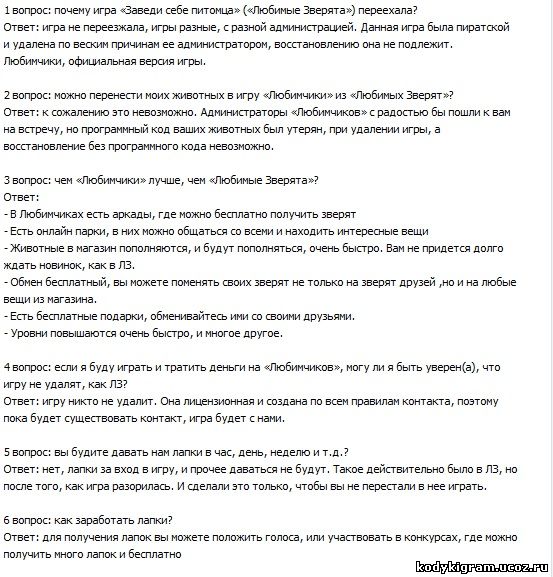 1 вопрос: почему игра «Заведи себе питомца» («Любимые Зверята») переехала?
Ответ: игра не переезжала, игры разные, с разной администрацией. Данная игра была пиратской и удалена по веским причинам ее администратором, восстановлению она не подлежит. Любимчики, официальная версия игры.

2 вопрос: можно перенести моих животных в игру «Любимчики» из «Любимых Зверят»?
Ответ: к сожалению это невозможно. Администраторы «Любимчиков» с радостью бы пошли к вам на встречу, но программный код ваших животных был утерян, при удалении игры, а восстановление без программного кода невозможно.

3 вопрос: чем «Любимчики» лучше, чем «Любимые Зверята»?
Ответ:
- В Любимчиках есть аркады, где можно бесплатно получить зверят
- Есть онлайн парки, в них можно общаться со всеми и находить интересные вещи
- Животные в магазин пополняются, и будут пополняться, очень быстро. Вам не придется долго ждать новинок, как в ЛЗ.
- Обмен бесплатный, вы можете поменять своих зверят не только на зверят друзей ,но и на любые вещи из магазина.
- Есть бесплатные подарки, обменивайтесь ими со своими друзьями.
- Уровни повышаются очень быстро, и многое другое.

4 вопрос: если я буду играть и тратить деньги на «Любимчиков», могу ли я быть уверен(а), что игру не удалят, как ЛЗ?
Ответ: игру никто не удалит. Она лицензионная и создана по всем правилам контакта, поэтому пока будет существовать контакт, игра будет с нами.

5 вопрос: вы будите давать нам лапки в час, день, неделю и т.д.?
Ответ: нет, лапки за вход в игру, и прочее даваться не будут. Такое действительно было в ЛЗ, но после того, как игра разорилась. И сделали это только, чтобы вы не перестали в нее играть.

6 вопрос: как заработать лапки?
Ответ: для получения лапок вы можете положить голоса, или участвовать в конкурсах, где можно получить много лапок и бесплатно

kodykigram.ucoz.ru